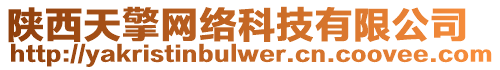 陕西天擎网络科技有限公司
http://yakristinbulwer.cn.coovee.com